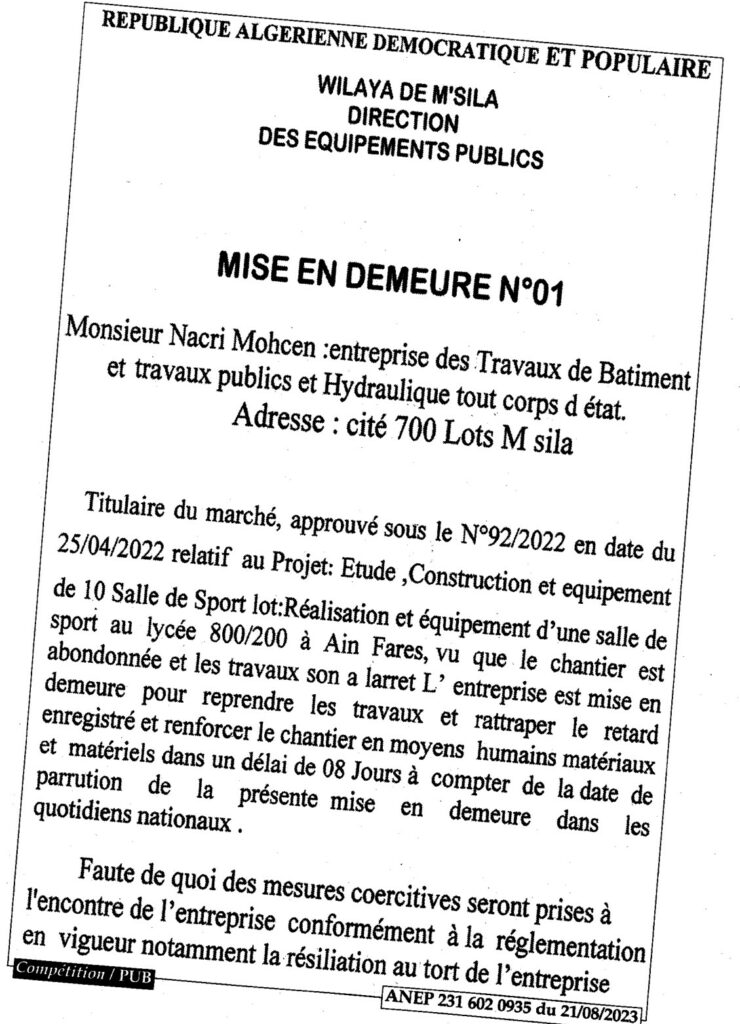 REPUBLIQUE ALGERIENNE DEMOCRATIQUE ET POPULAIRE

WILAYA DE M'SILA
DIRECTION
DES EQUIPEMENTS PUBLICS

MISE EN DEMEURE N°01

Monsieur Nacri Mohcen :entreprise des Travaux de Batiment et travaux publics et Hydraulique tout corps d état.
Adresse : cité 700 Lots M sila

Titulaire du marché, approuvé sous le N°92/2022 en date du 25/04/2022 relatif au Projet: Etude ,Construction et equipement de 10 Salle de Sport lot:Réalisation et équipement d'une salle de sport au lycée 800/200 à Ain Fares, vu que le chantier est abondonnée et les travaux son a larret L' entreprise est mise en demeure pour reprendre les travaux et rattraper le retard enregistré et renforcer le chantier en moyens humains matériaux et matériels dans un délai de 08 Jours à compter de la date de parrution de la présente mise en demeure dans les quotidiens nationaux .

Faute de quoi des mesures coercitives seront prises à l'encontre de l'entreprise conformément à la réglementation en vigueur notamment la résiliation au tort de l'entreprise

Compétition / PUB

ANEP 231 602 0935 du 21/08/2023